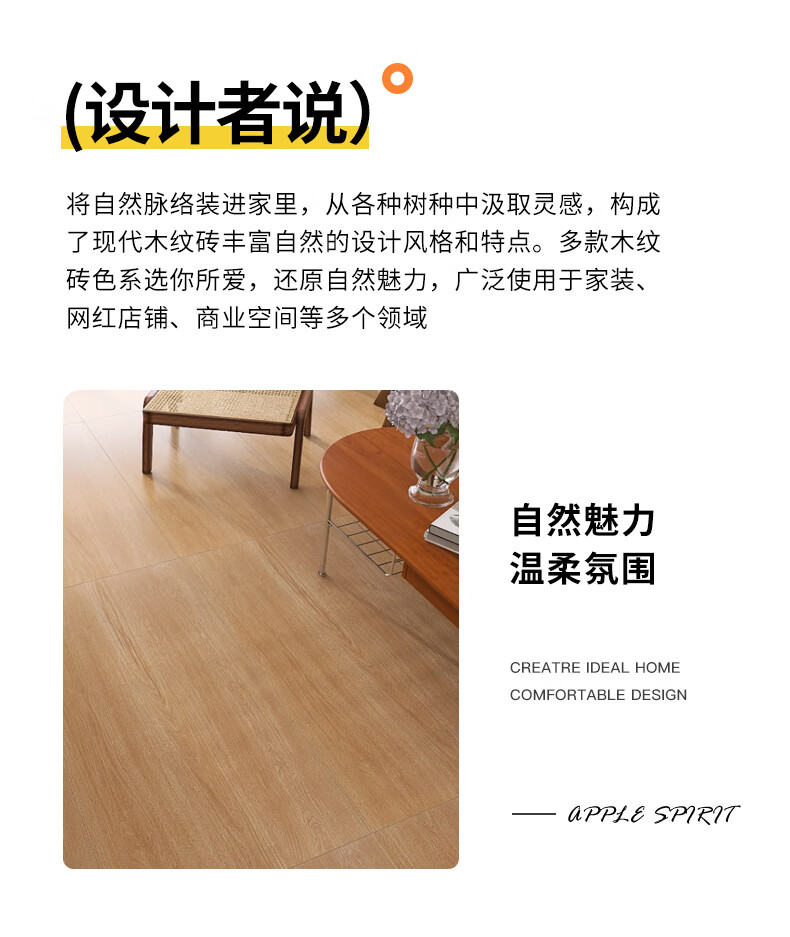 (设计者说)

将自然脉络装进家里，从各种树种中汲取灵感，构成了现代木纹砖丰富自然的设计风格和特点。多款木纹砖色系选你所爱，还原自然魅力，广泛使用于家装、网红店铺、商业空间等多个领域

自然魅力
温柔氛围

CREATRE IDEAL HOME
COMFORTABLE DESIGN

—— APPLE SPIRIT